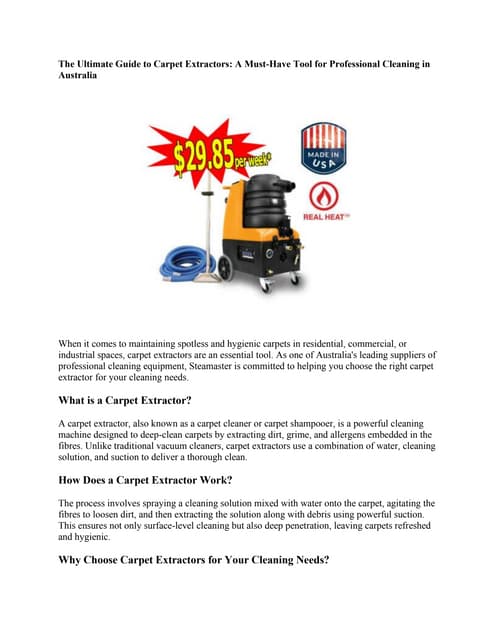 The Ultimate Guide to Carpet Extractors: A Must-Have Tool for Professional Cleaning in Australia

$29.85 per week*

MADE IN USA

REAL HEAT™

When it comes to maintaining spotless and hygienic carpets in residential, commercial, or industrial spaces, carpet extractors are an essential tool. As one of Australia's leading suppliers of professional cleaning equipment, Steamaster is committed to helping you choose the right carpet extractor for your cleaning needs.

What is a Carpet Extractor?

A carpet extractor, also known as a carpet cleaner or carpet shampooer, is a powerful cleaning machine designed to deep-clean carpets by extracting dirt, grime, and allergens embedded in the fibres. Unlike traditional vacuum cleaners, carpet extractors use a combination of water, cleaning solution, and suction to deliver a thorough clean.

How Does a Carpet Extractor Work?

The process involves spraying a cleaning solution mixed with water onto the carpet, agitating the fibres to loosen dirt, and then extracting the solution along with debris using powerful suction. This ensures not only surface-level cleaning but also deep penetration, leaving carpets refreshed and hygienic.

Why Choose Carpet Extractors for Your Cleaning Needs?